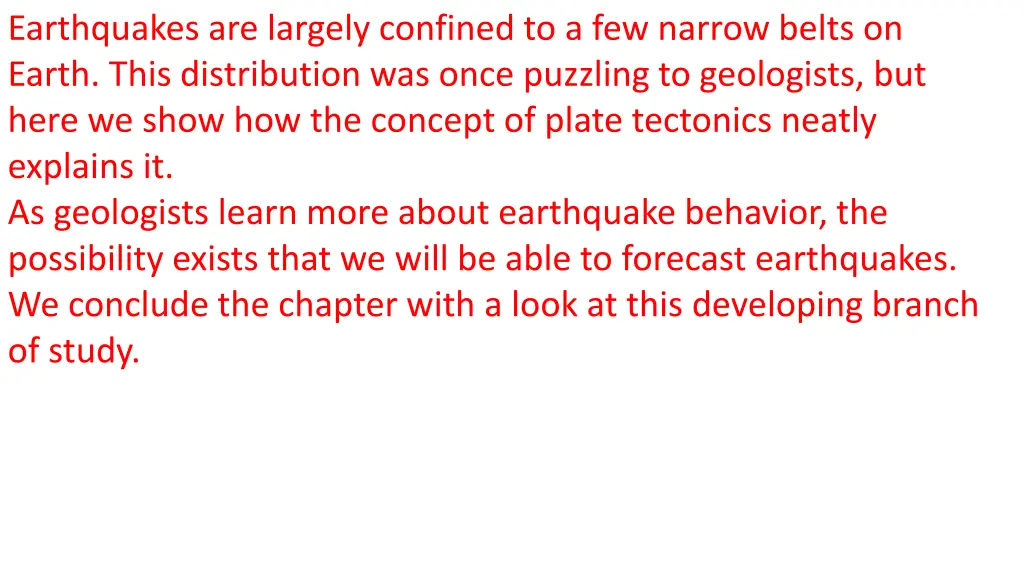 Earthquakes are largely confined to a few narrow belts on Earth. This distribution was once puzzling to geologists, but here we show how the concept of plate tectonics neatly explains it.
As geologists learn more about earthquake behavior, the possibility exists that we will be able to forecast earthquakes. We conclude the chapter with a look at this developing branch of study.